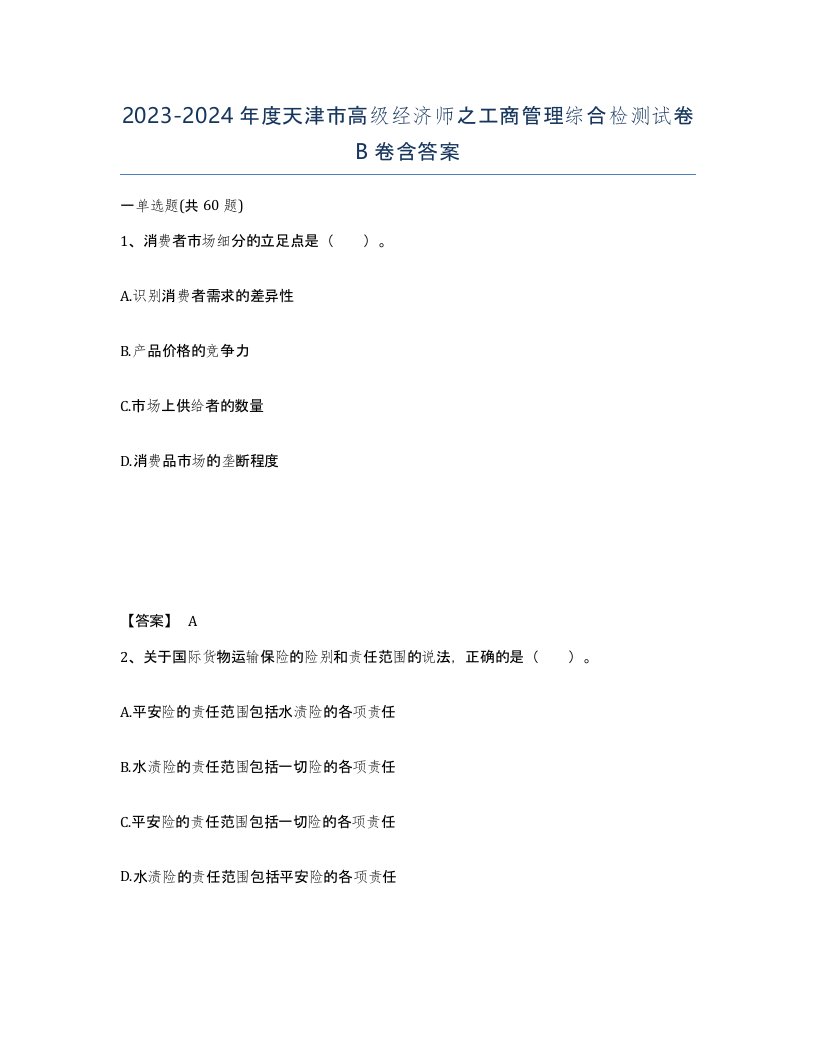 2023-2024年度天津市高级经济师之工商管理综合检测试卷B卷含答案

一单选题(共60题)

1、消费者市场细分的立足点是（　）。

A.识别消费者需求的差异性

B.产品价格的竞争力

C.市场上供给者的数量

D.消费品市场的垄断程度

【答案】 A

2、关于国际货物运输保险的险别和责任范围的说法，正确的是（　）。

A.平安险的责任范围包括水渍险的各项责任

B.水渍险的责任范围包括一切险的各项责任

C.平安险的责任范围包括一切险的各项责任

D.水渍险的责任范围包括平安险的各项责任